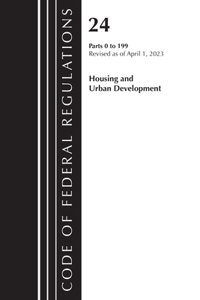 CODE OF FEDERAL REGULATIONS

24

Parts 0 to 199
Revised as of April 1, 2023

Housing and Urban Development